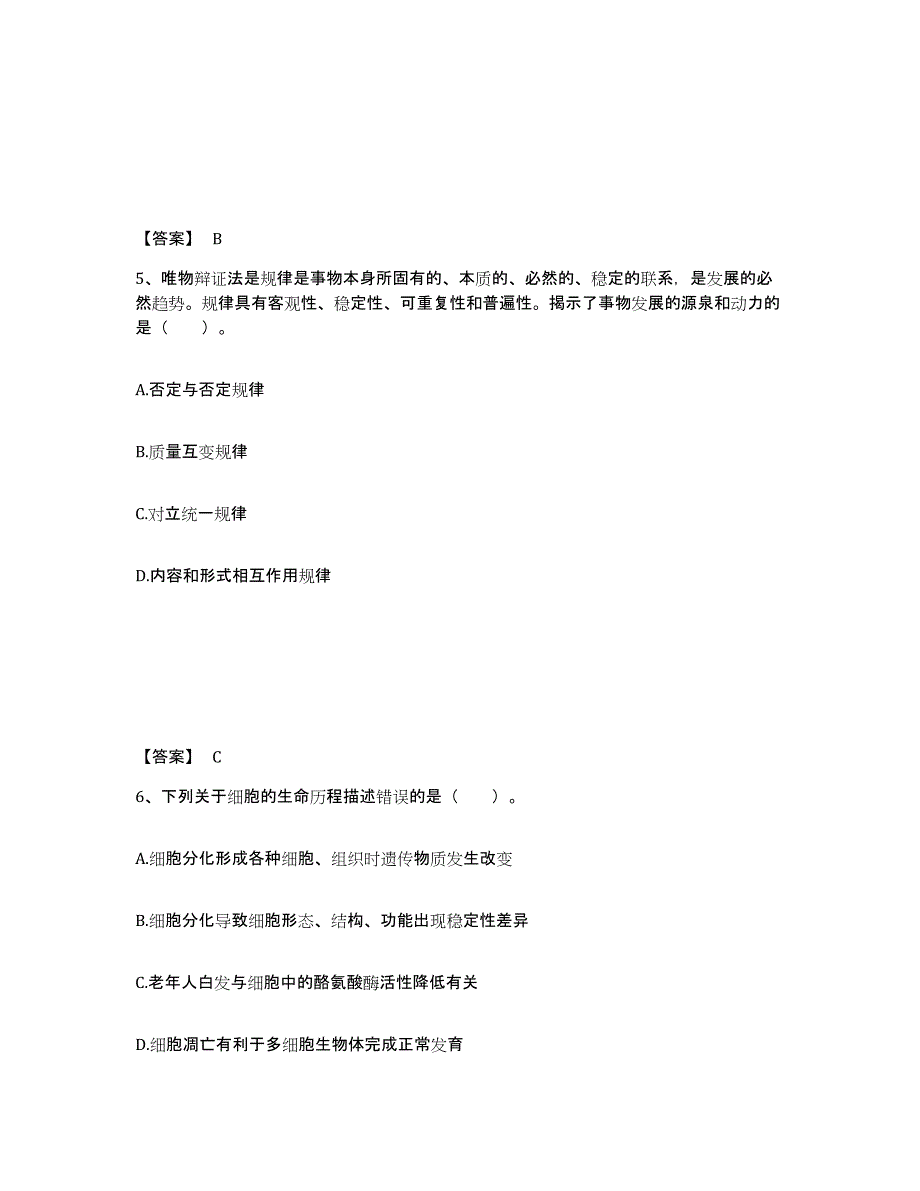 【答案】 B

5、唯物辩证法是规律是事物本身所固有的、本质的、必然的、稳定的联系，是发展的必然趋势。规律具有客观性、稳定性、可重复性和普遍性。揭示了事物发展的源泉和动力的是（　　）。

A.否定与否定规律

B.质量互变规律

C.对立统一规律

D.内容和形式相互作用规律

【答案】 C

6、下列关于细胞的生命历程描述错误的是（　　）。

A.细胞分化形成各种细胞、组织时遗传物质发生改变

B.细胞分化导致细胞形态、结构、功能出现稳定性差异

C.老年人白发与细胞中的酪氨酸酶活性降低有关

D.细胞凋亡有利于多细胞生物体完成正常发育